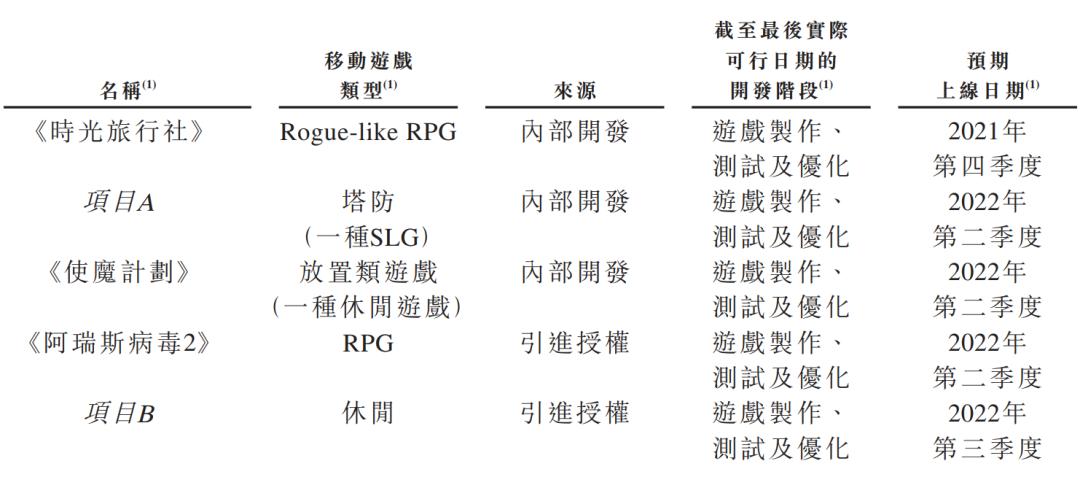 | 名稱$^{(1)}$ | 移動遊戲類型$^{(1)}$ | 來源 | 截至最後實際可行日期的開發階段$^{(1)}$ | 預期上線日期$^{(1)}$ |
|---|---|---|---|---|
| 《時光旅行社》 | Rogue-like RPG | 內部開發 | 遊戲製作、測試及優化 | 2021年第四季度 |
| 項目A | 塔防（一種SLG） | 內部開發 | 遊戲製作、測試及優化 | 2022年第二季度 |
| 《使魔計劃》 | 放置類遊戲（一種休閒遊戲） | 內部開發 | 遊戲製作、測試及優化 | 2022年第二季度 |
| 《阿瑞斯病毒2》 | RPG | 引進授權 | 遊戲製作、測試及優化 | 2022年第二季度 |
| 項目B | 休閒 | 引進授權 | 遊戲製作、測試及優化 | 2022年第三季度 |